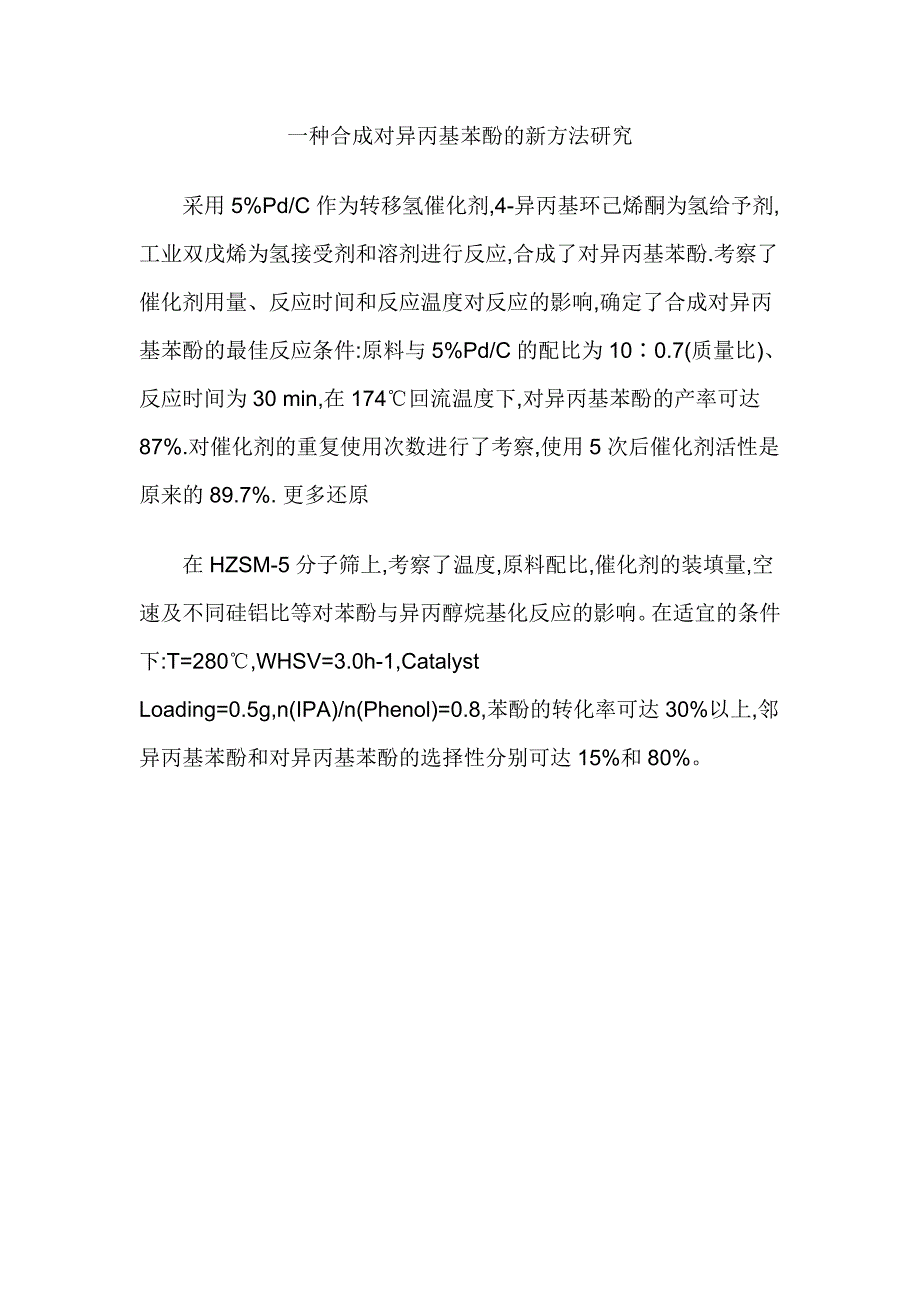 一种合成对异丙基苯酚的新方法研究

采用 5%Pd/C 作为转移氢催化剂,4-异丙基环己烯酮为氢给予剂,工业双戊烯为氢接受剂和溶剂进行反应,合成了对异丙基苯酚.考察了催化剂用量、反应时间和反应温度对反应的影响,确定了合成对异丙基苯酚的最佳反应条件:原料与 5%Pd/C 的配比为 10∶0.7(质量比)、反应时间为 30 min,在 174℃回流温度下,对异丙基苯酚的产率可达 87%.对催化剂的重复使用次数进行了考察,使用 5 次后催化剂活性是原来的 89.7%. 更多还原

在 HZSM-5 分子筛上,考察了温度,原料配比,催化剂的装填量,空速及不同硅铝比等对苯酚与异丙醇烷基化反应的影响。在适宜的条件下:T=280℃,WHSV=3.0h-1,Catalyst Loading=0.5g,n(IPA)/n(Phenol)=0.8,苯酚的转化率可达 30%以上,邻异丙基苯酚和对异丙基苯酚的选择性分别可达 15%和 80%。